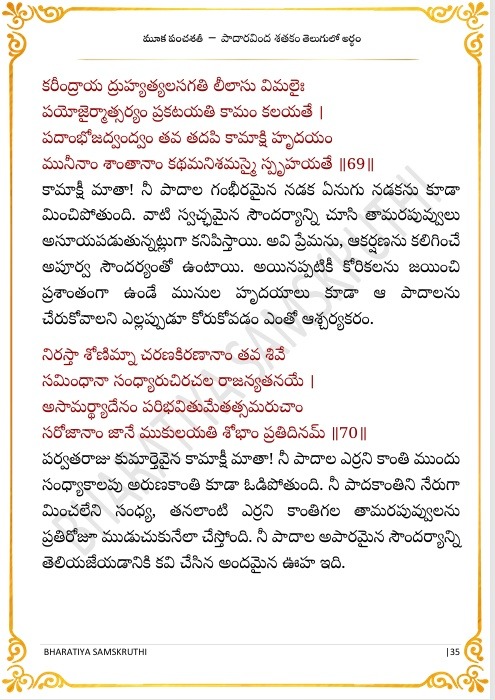 మూక పంచశతి – పాదారవింద శతకం తెలుగులో అర్థం

కరీంద్రాయ ద్రుహ్యత్యలసగతి లీలాసు విమలైః
పయోజైర్మాత్సర్యం ప్రకటయతి కామం కలయతే |
పదాంభోజద్వంద్వం తవ తదపి కామాక్షి హృదయం
మునీనాం శాంతానాం కథమనిశమస్మై స్పృహయతే ||69||

కామాక్షీ మాతా! నీ పాదాల గంభీరమైన నడక ఏనుగు నడకను కూడా మించిపోతుంది. వాటి స్వచ్ఛమైన సౌందర్యాన్ని చూసి తామరపువ్వులు అసూయపడుతున్నట్లుగా కనిపిస్తాయి. అవి ప్రేమను, ఆకర్షణను కలిగించే అపూర్వ సౌందర్యంతో ఉంటాయి. అయినప్పటికీ కోరికలను జయించి ప్రశాంతంగా ఉండే మునుల హృదయాలు కూడా ఆ పాదాలను చేరుకోవాలని ఎల్లప్పుడూ కోరుకోవడం ఎంతో ఆశ్చర్యకరం.

నిరస్తా శోణిమ్నా చరణకిరణానాం తవ శివే
సమింధానా సంధ్యారుచిరచల రాజన్యతనయే |
అసామర్థ్యాదేనం పరిభవితుమేతత్సమరుచాం
సరోజానాం జానే ముకులయతి శోభాం ప్రతిదినమ్ ||70||

పర్వతరాజు కుమార్తెవైన కామాక్షీ మాతా! నీ పాదాల ఎర్రని కాంతి ముందు సంధ్యాకాలపు అరుణకాంతి కూడా ఓడిపోతుంది. నీ పాదకాంతిని నేరుగా మించలేని సంధ్య, తనలాంటి ఎర్రని కాంతిగల తామరపువ్వులను ప్రతిరోజూ ముడుచుకునేలా చేస్తోంది. నీ పాదాల అపారమైన సౌందర్యాన్ని తెలియజేయడానికి కవి చేసిన అందమైన ఊహ ఇది.

BHARATIYA SAMSKRUTHI |35

BHARATIYA SAMSKRUTHI